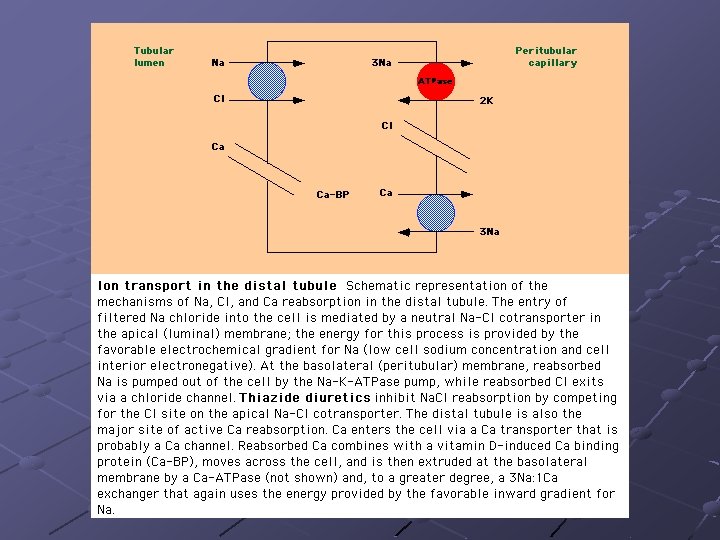 Tubular lumen

Na

Cl

Ca

Ca-BP

3Na

ATPase

2K

Cl

Ca

3Na

Peritubular capillary

**Ion transport in the distal tubule** Schematic representation of the mechanisms of Na, Cl, and Ca reabsorption in the distal tubule. The entry of filtered Na chloride into the cell is mediated by a neutral Na-Cl cotransporter in the apical (luminal) membrane; the energy for this process is provided by the favorable electrochemical gradient for Na (low cell sodium concentration and cell interior electronegative). At the basolateral (peritubular) membrane, reabsorbed Na is pumped out of the cell by the Na-K-ATPase pump, while reabsorbed Cl exits via a chloride channel. **Thiazide diuretics** inhibit NaCl reabsorption by competing for the Cl site on the apical Na-Cl cotransporter. The distal tubule is also the major site of active Ca reabsorption. Ca enters the cell via a Ca transporter that is probably a Ca channel. Reabsorbed Ca combines with a vitamin D-induced Ca binding protein (Ca-BP), moves across the cell, and is then extruded at the basolateral membrane by a Ca-ATPase (not shown) and, to a greater degree, a 3Na:1Ca exchanger that again uses the energy provided by the favorable inward gradient for Na.